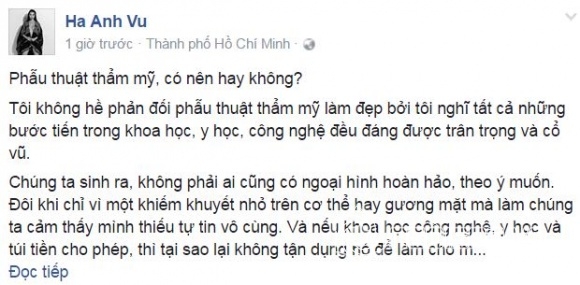 Ha Anh Vu
1 giờ trước · Thành phố Hồ Chí Minh ·

Phẫu thuật thẩm mỹ, có nên hay không?

Tôi không hề phản đối phẫu thuật thẩm mỹ làm đẹp bởi tôi nghĩ tất cả những bước tiến trong khoa học, y học, công nghệ đều đáng được trân trọng và cổ vũ.

Chúng ta sinh ra, không phải ai cũng có ngoại hình hoàn hảo, theo ý muốn. Đôi khi chỉ vì một khiếm khuyết nhỏ trên cơ thể hay gương mặt mà làm chúng ta cảm thấy mình thiếu tự tin vô cùng. Và nếu khoa học công nghệ, y học và túi tiền cho phép, thì tại sao lại không tận dụng nó để làm cho m...
Đọc tiếp